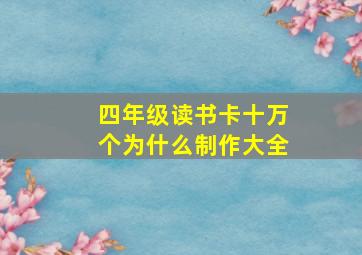 四年级读书卡十万个为什么制作大全